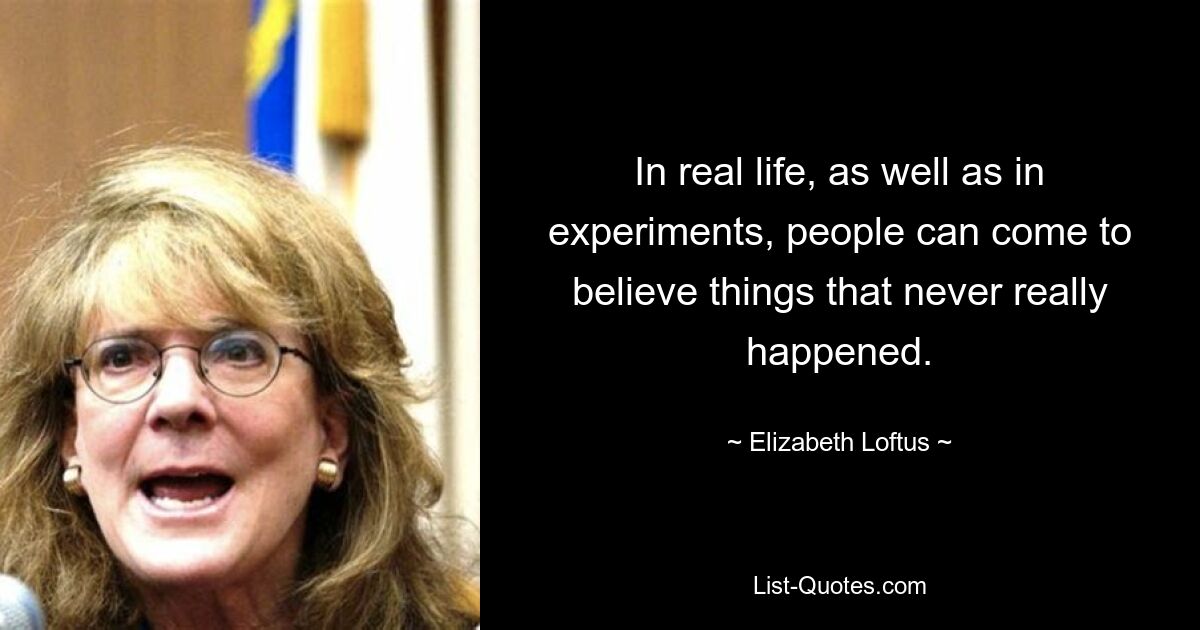 In real life, as well as in experiments, people can come to believe things that never really happened.

~ Elizabeth Loftus ~

List-Quotes.com